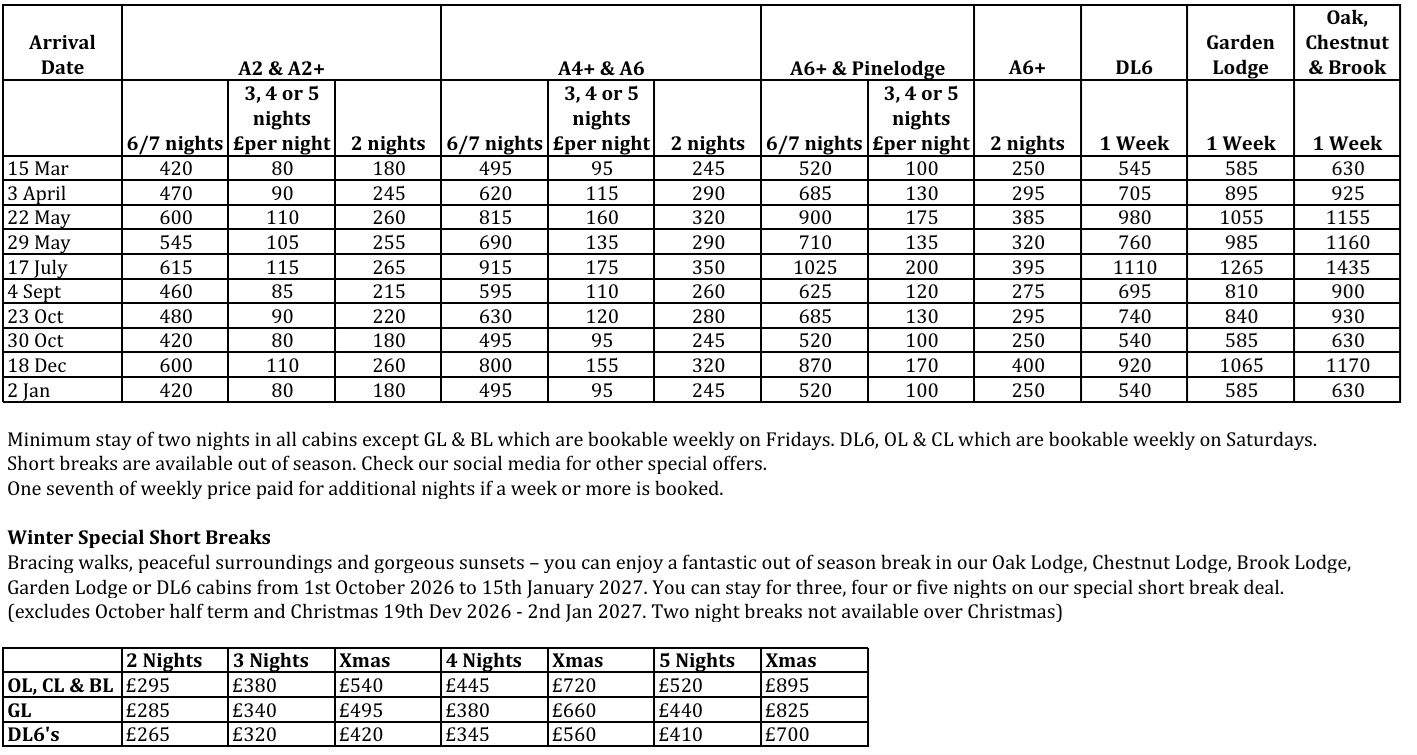 | Arrival Date | A2 & A2+ | | | A4+ & A6 | | | A6+ & Pinelodge | | A6+ | DL6 | Garden Lodge | Oak, Chestnut & Brook |
|---|---|---|---|---|---|---|---|---|---|---|---|---|
| | 6/7 nights | 3, 4 or 5 nights £per night | 2 nights | 6/7 nights | 3, 4 or 5 nights £per night | 2 nights | 6/7 nights | 3, 4 or 5 nights £per night | 2 nights | 1 Week | 1 Week | 1 Week |
| 15 Mar | 420 | 80 | 180 | 495 | 95 | 245 | 520 | 100 | 250 | 545 | 585 | 630 |
| 3 April | 470 | 90 | 245 | 620 | 115 | 290 | 685 | 130 | 295 | 705 | 895 | 925 |
| 22 May | 600 | 110 | 260 | 815 | 160 | 320 | 900 | 175 | 385 | 980 | 1055 | 1155 |
| 29 May | 545 | 105 | 255 | 690 | 135 | 290 | 710 | 135 | 320 | 760 | 985 | 1160 |
| 17 July | 615 | 115 | 265 | 915 | 175 | 350 | 1025 | 200 | 395 | 1110 | 1265 | 1435 |
| 4 Sept | 460 | 85 | 215 | 595 | 110 | 260 | 625 | 120 | 275 | 695 | 810 | 900 |
| 23 Oct | 480 | 90 | 220 | 630 | 120 | 280 | 685 | 130 | 295 | 740 | 840 | 930 |
| 30 Oct | 420 | 80 | 180 | 495 | 95 | 245 | 520 | 100 | 250 | 540 | 585 | 630 |
| 18 Dec | 600 | 110 | 260 | 800 | 155 | 320 | 870 | 170 | 400 | 920 | 1065 | 1170 |
| 2 Jan | 420 | 80 | 180 | 495 | 95 | 245 | 520 | 100 | 250 | 540 | 585 | 630 |

Minimum stay of two nights in all cabins except GL & BL which are bookable weekly on Fridays. DL6, OL & CL which are bookable weekly on Saturdays.
Short breaks are available out of season. Check our social media for other special offers.
One seventh of weekly price paid for additional nights if a week or more is booked.

Winter Special Short Breaks
Bracing walks, peaceful surroundings and gorgeous sunsets – you can enjoy a fantastic out of season break in our Oak Lodge, Chestnut Lodge, Brook Lodge, Garden Lodge or DL6 cabins from 1st October 2026 to 15th January 2027. You can stay for three, four or five nights on our special short break deal.
(excludes October half term and Christmas 19th Dev 2026 - 2nd Jan 2027. Two night breaks not available over Christmas)

| | 2 Nights | 3 Nights | Xmas | 4 Nights | Xmas | 5 Nights | Xmas |
|---|---|---|---|---|---|---|---|
| OL, CL & BL | £295 | £380 | £540 | £445 | £720 | £520 | £895 |
| GL | £285 | £340 | £495 | £380 | £660 | £440 | £825 |
| DL6's | £265 | £320 | £420 | £345 | £560 | £410 | £700 |